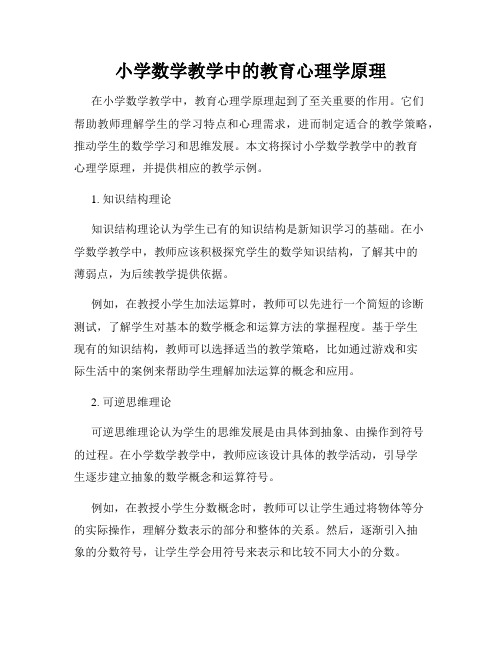 小学数学教学中的教育心理学原理

在小学数学教学中，教育心理学原理起到了至关重要的作用。它们帮助教师理解学生的学习特点和心理需求，进而制定适合的教学策略，推动学生的数学学习和思维发展。本文将探讨小学数学教学中的教育心理学原理，并提供相应的教学示例。

1. 知识结构理论

知识结构理论认为学生已有的知识结构是新知识学习的基础。在小学数学教学中，教师应该积极探究学生的数学知识结构，了解其中的薄弱点，为后续教学提供依据。

例如，在教授小学生加法运算时，教师可以先进行一个简短的诊断测试，了解学生对基本的数学概念和运算方法的掌握程度。基于学生现有的知识结构，教师可以选择适当的教学策略，比如通过游戏和实际生活中的案例来帮助学生理解加法运算的概念和应用。

2. 可逆思维理论

可逆思维理论认为学生的思维发展是由具体到抽象、由操作到符号的过程。在小学数学教学中，教师应该设计具体的教学活动，引导学生逐步建立抽象的数学概念和运算符号。

例如，在教授小学生分数概念时，教师可以让学生通过将物体等分的实际操作，理解分数表示的部分和整体的关系。然后，逐渐引入抽象的分数符号，让学生学会用符号来表示和比较不同大小的分数。